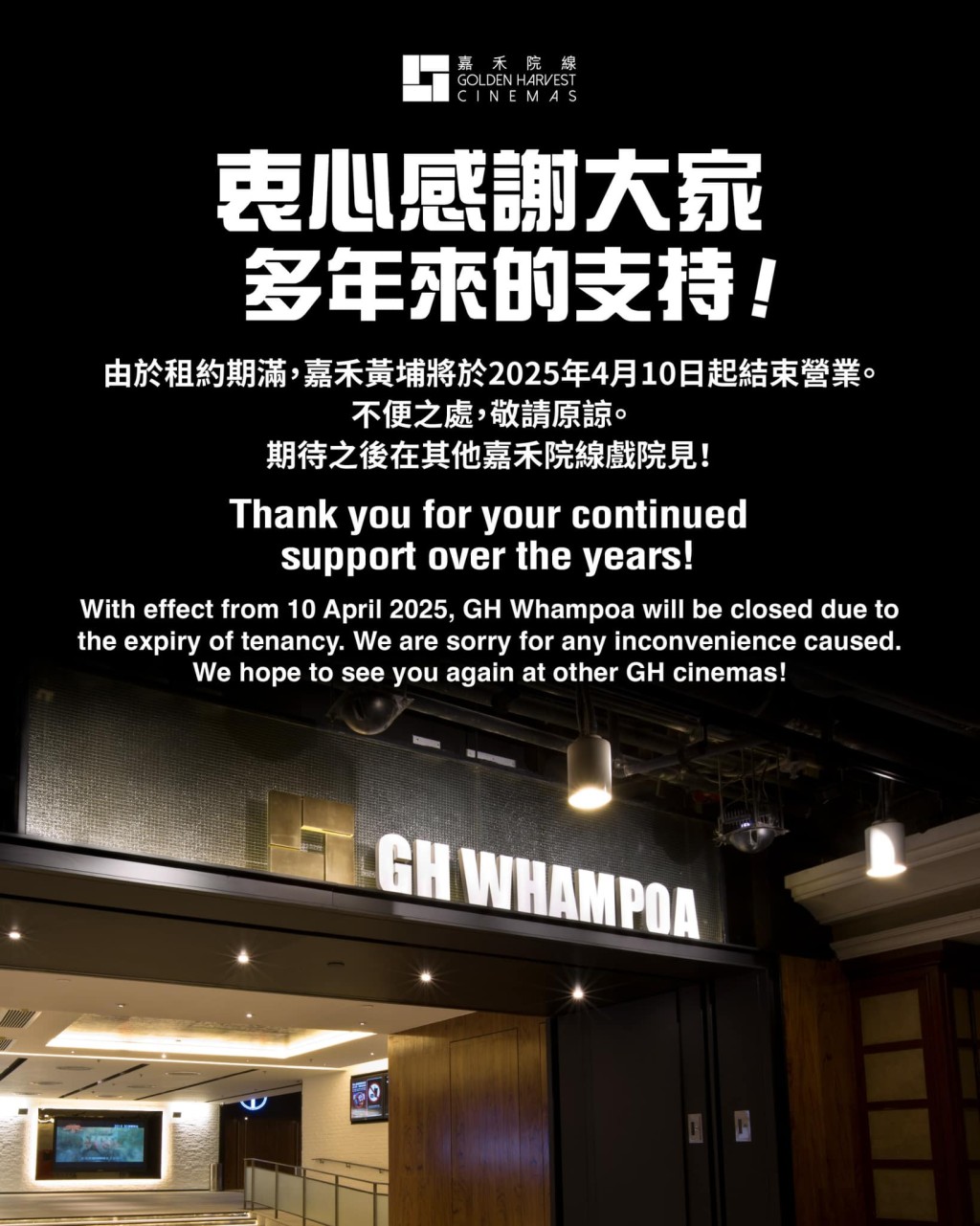 嘉禾院線
GOLDEN HARVEST
CINEMAS

衷心感謝大家
多年來的支持！

由於租約期滿，嘉禾黃埔將於2025年4月10日起結束營業。
不便之處，敬請原諒。
期待之後在其他嘉禾院線戲院見！

Thank you for your continued support over the years!

With effect from 10 April 2025, GH Whampoa will be closed due to the expiry of tenancy. We are sorry for any inconvenience caused. We hope to see you again at other GH cinemas!

GH WHAMPOA